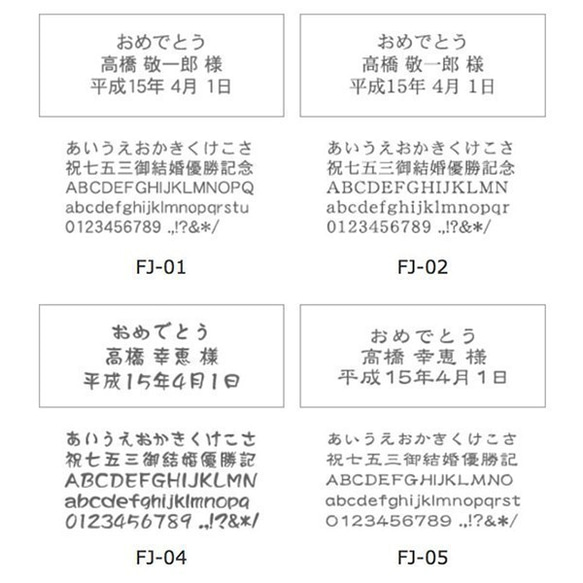 おめでとう
高橋 敬一郎 様
平成15年 4月 1日

あいうえおかきくけこさ
祝七五三御結婚優勝記念
ABCDEFGHIJKLMNOPQ
abcdefghijklmnopqrstu
0123456789 .,!?&*/

FJ-01

おめでとう
高橋 敬一郎 様
平成15年 4月 1日

あいうえおかきくけこさ
祝七五三御結婚優勝記念
ABCDEFGHIJKLMN
abcdefghijklmnopqr
0123456789 .,!?&*/

FJ-02

おめでとう
高橋 幸恵 様
平成15年4月1日

あいうえおかきくけこさ
祝七五三御結婚優勝記
ABCDEFGHIJKLMN
abcdefghijklmnopq
0123456789 .,!?&*/

FJ-04

おめでとう
高橋 幸恵 様
平成15年4月1日

あいうえおかきくけこさ
祝七五三御結婚優勝記
ABCDEFGHIJKLMNO
abcdefghijklmnopqrst
0123456789 .,!?&*/

FJ-05